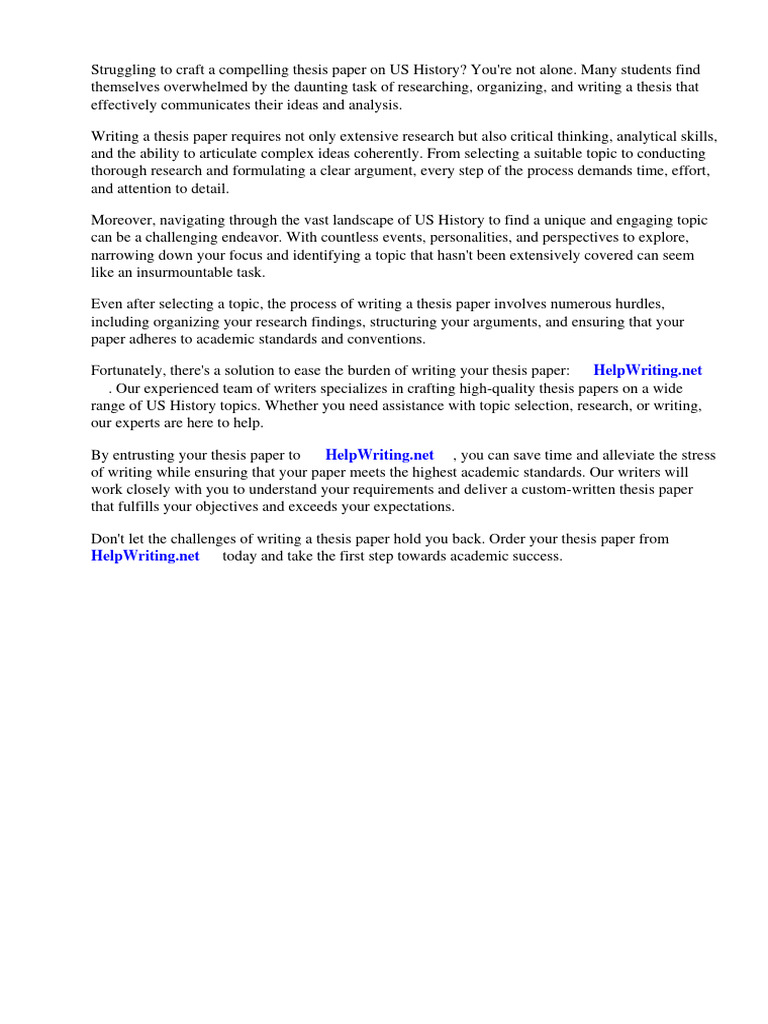 Struggling to craft a compelling thesis paper on US History? You're not alone. Many students find themselves overwhelmed by the daunting task of researching, organizing, and writing a thesis that effectively communicates their ideas and analysis.

Writing a thesis paper requires not only extensive research but also critical thinking, analytical skills, and the ability to articulate complex ideas coherently. From selecting a suitable topic to conducting thorough research and formulating a clear argument, every step of the process demands time, effort, and attention to detail.

Moreover, navigating through the vast landscape of US History to find a unique and engaging topic can be a challenging endeavor. With countless events, personalities, and perspectives to explore, narrowing down your focus and identifying a topic that hasn't been extensively covered can seem like an insurmountable task.

Even after selecting a topic, the process of writing a thesis paper involves numerous hurdles, including organizing your research findings, structuring your arguments, and ensuring that your paper adheres to academic standards and conventions.

Fortunately, there's a solution to ease the burden of writing your thesis paper: HelpWriting.net . Our experienced team of writers specializes in crafting high-quality thesis papers on a wide range of US History topics. Whether you need assistance with topic selection, research, or writing, our experts are here to help.

By entrusting your thesis paper to HelpWriting.net , you can save time and alleviate the stress of writing while ensuring that your paper meets the highest academic standards. Our writers will work closely with you to understand your requirements and deliver a custom-written thesis paper that fulfills your objectives and exceeds your expectations.

Don't let the challenges of writing a thesis paper hold you back. Order your thesis paper from HelpWriting.net today and take the first step towards academic success.